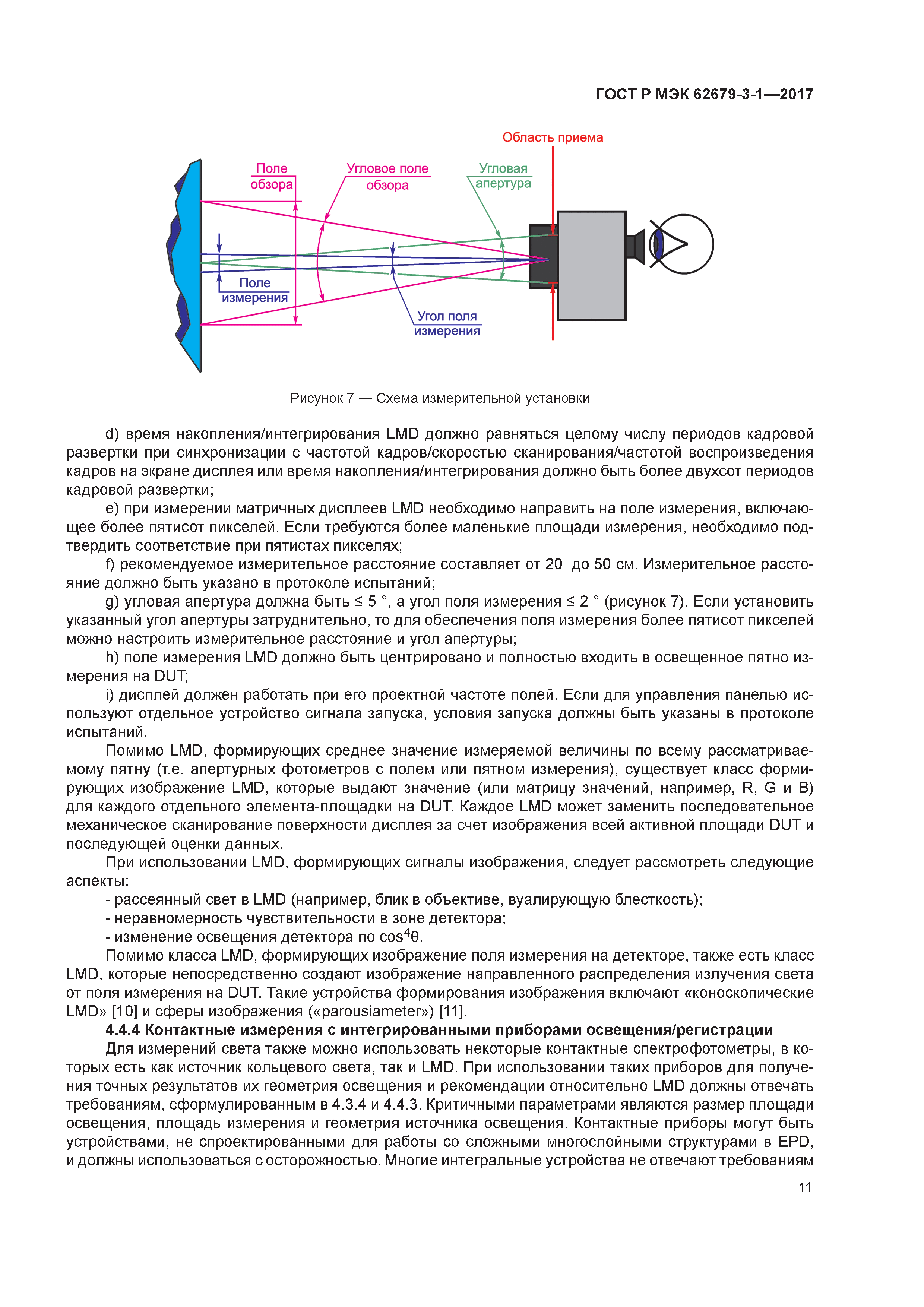 ГОСТ Р МЭК 62679-3-1—2017

Область приема

Поле обзора

Угловое поле обзора

Угловая апертура

Поле измерения

Угол поля измерения

Рисунок 7 — Схема измерительной установки

d) время накопления/интегрирования LMD должно равняться целому числу периодов кадровой развертки при синхронизации с частотой кадров/скоростью сканирования/частотой воспроизведения кадров на экране дисплея или время накопления/интегрирования должно быть более двухсот периодов кадровой развертки;

e) при измерении матричных дисплеев LMD необходимо направить на поле измерения, включающее более пятисот пикселей. Если требуются более маленькие площади измерения, необходимо подтвердить соответствие при пятистах пикселях;

f) рекомендуемое измерительное расстояние составляет от 20 до 50 см. Измерительное расстояние должно быть указано в протоколе испытаний;

g) угловая апертура должна быть ≤ 5 °, а угол поля измерения ≤ 2 ° (рисунок 7). Если установить указанный угол апертуры затруднительно, то для обеспечения поля измерения более пятисот пикселей можно настроить измерительное расстояние и угол апертуры;

h) поле измерения LMD должно быть центрировано и полностью входить в освещенное пятно измерения на DUT;

i) дисплей должен работать при его проектной частоте полей. Если для управления панелью используют отдельное устройство сигнала запуска, условия запуска должны быть указаны в протоколе испытаний.

Помимо LMD, формирующих среднее значение измеряемой величины по всему рассматриваемому пятну (т.е. апертурных фотометров с полем или пятном измерения), существует класс формирующих изображение LMD, которые выдают значение (или матрицу значений, например, R, G и B) для каждого отдельного элемента-площадки на DUT. Каждое LMD может заменить последовательное механическое сканирование поверхности дисплея за счет изображения всей активной площади DUT и последующей оценки данных.

При использовании LMD, формирующих сигналы изображения, следует рассмотреть следующие аспекты:

- рассеянный свет в LMD (например, блик в объективе, вуалирующую блесткость);

- неравномерность чувствительности в зоне детектора;

- изменение освещения детектора по $\cos^4\theta$.

Помимо класса LMD, формирующих изображение поля измерения на детекторе, также есть класс LMD, которые непосредственно создают изображение направленного распределения излучения света от поля измерения на DUT. Такие устройства формирования изображения включают «коноскопические LMD» [10] и сферы изображения («parousiameter») [11].

4.4.4 Контактные измерения с интегрированными приборами освещения/регистрации

Для измерений света также можно использовать некоторые контактные спектрофотометры, в которых есть как источник кольцевого света, так и LMD. При использовании таких приборов для получения точных результатов их геометрия освещения и рекомендации относительно LMD должны отвечать требованиям, сформулированным в 4.3.4 и 4.4.3. Критичными параметрами являются размер площади освещения, площадь измерения и геометрия источника освещения. Контактные приборы могут быть устройствами, не спроектированными для работы со сложными многослойными структурами в EPD, и должны использоваться с осторожностью. Многие интегральные устройства не отвечают требованиям

11